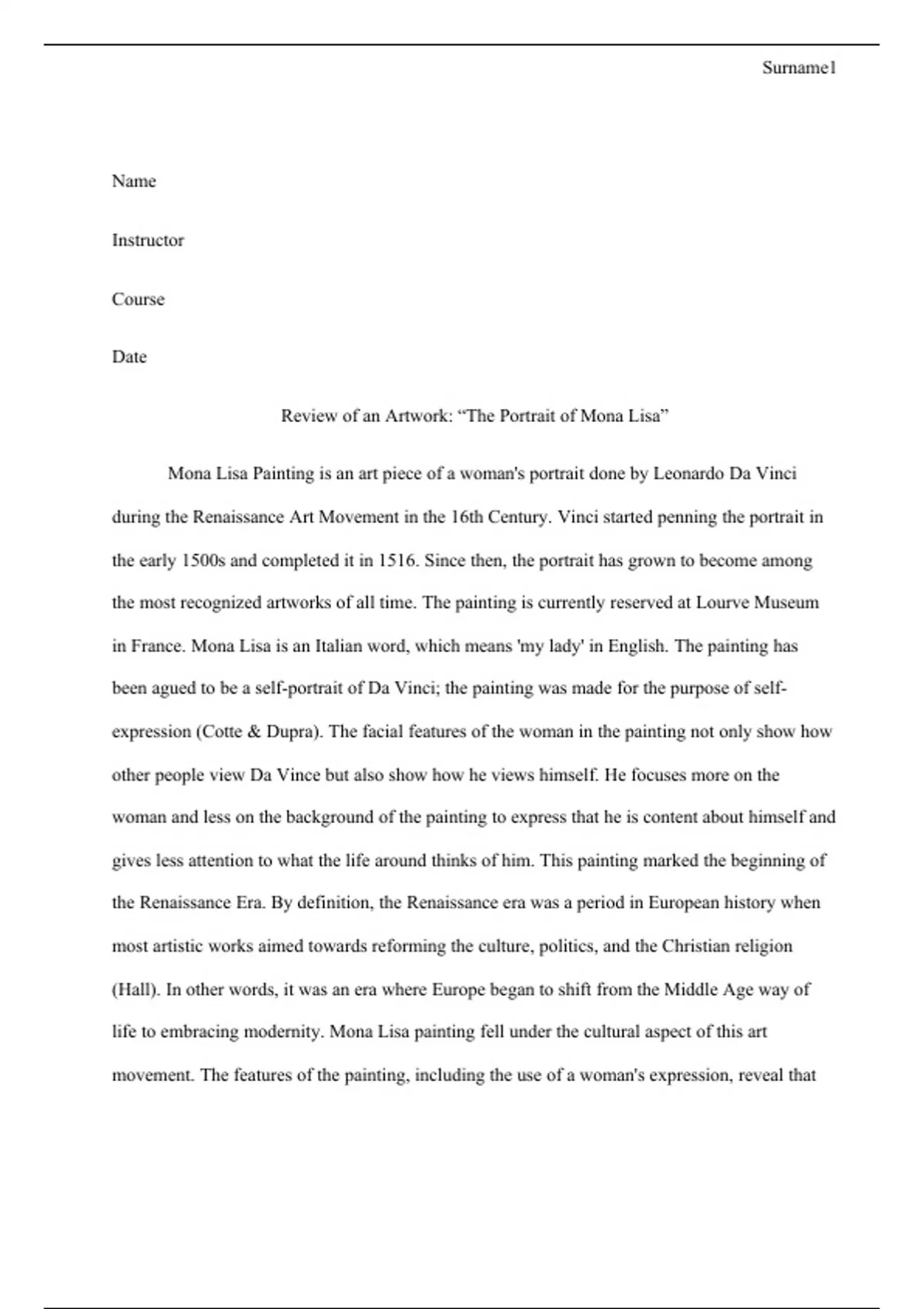 Surname1

Name

Instructor

Course

Date

Review of an Artwork: “The Portrait of Mona Lisa”

Mona Lisa Painting is an art piece of a woman's portrait done by Leonardo Da Vinci during the Renaissance Art Movement in the 16th Century. Vinci started penning the portrait in the early 1500s and completed it in 1516. Since then, the portrait has grown to become among the most recognized artworks of all time. The painting is currently reserved at Lourve Museum in France. Mona Lisa is an Italian word, which means 'my lady' in English. The painting has been agued to be a self-portrait of Da Vinci; the painting was made for the purpose of self-expression (Cotte & Dupra). The facial features of the woman in the painting not only show how other people view Da Vince but also show how he views himself. He focuses more on the woman and less on the background of the painting to express that he is content about himself and gives less attention to what the life around thinks of him. This painting marked the beginning of the Renaissance Era. By definition, the Renaissance era was a period in European history when most artistic works aimed towards reforming the culture, politics, and the Christian religion (Hall). In other words, it was an era where Europe began to shift from the Middle Age way of life to embracing modernity. Mona Lisa painting fell under the cultural aspect of this art movement. The features of the painting, including the use of a woman's expression, reveal that